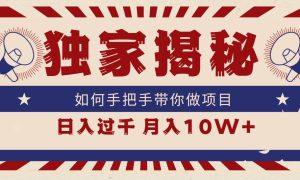 独家揭秘

如何手把手带你做项目

日入过千 月入10W+